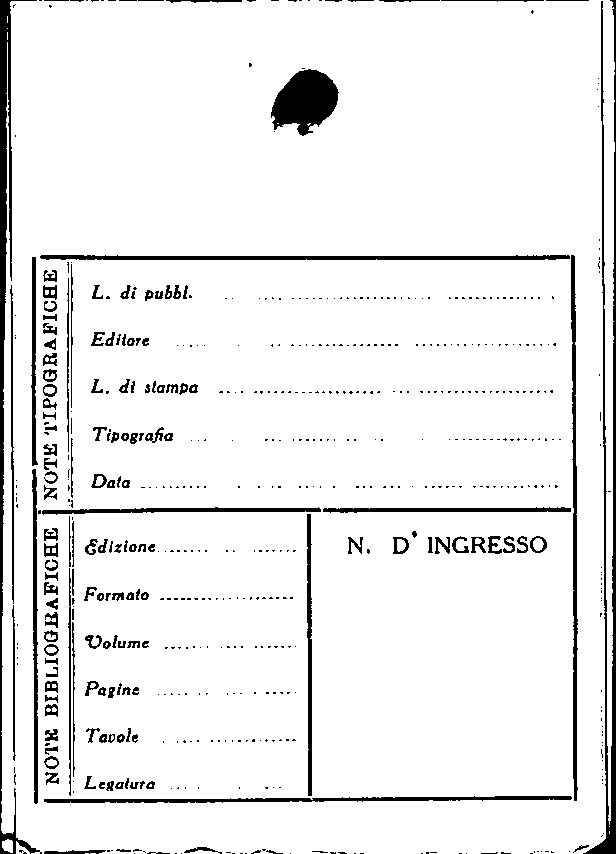 NOTE TIPOGRAFICHE

L. di pubbl. ____

Editore ____

L. di stampa ____

Tipografia ____

Data ____

NOTE BIBLIOGRAFICHE

Edizione ____

Formato ____

Volume ____

Pagine ____

Tavole ____

Legatura ____

N. D' INGRESSO